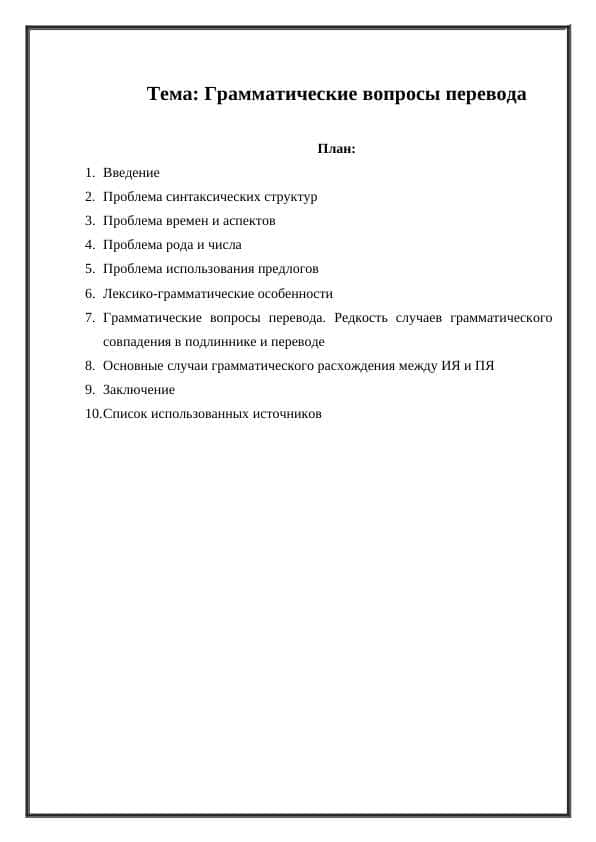 Тема: Грамматические вопросы перевода

План:

1. Введение
2. Проблема синтаксических структур
3. Проблема времен и аспектов
4. Проблема рода и числа
5. Проблема использования предлогов
6. Лексико-грамматические особенности
7. Грамматические вопросы перевода. Редкость случаев грамматического совпадения в подлиннике и переводе
8. Основные случаи грамматического расхождения между ИЯ и ПЯ
9. Заключение
10. Список использованных источников